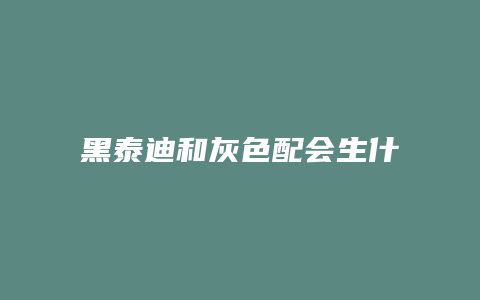 黑泰迪和灰色配会生什